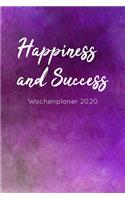 Happiness and Success

Wochenplaner 2020